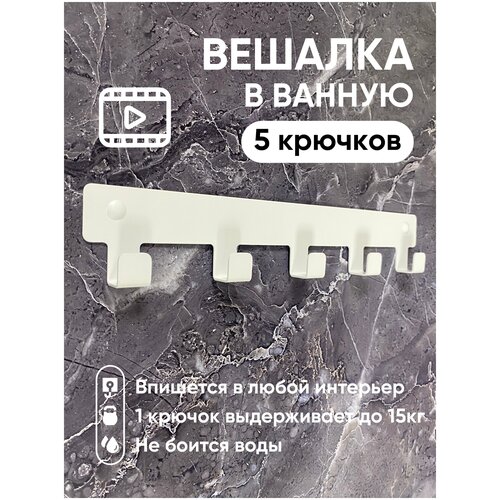 ВЕШАЛКА
В ВАННУЮ
5 крючков

Впишется в любой интерьер
1 крючок выдерживает до 15кг
Не боится воды